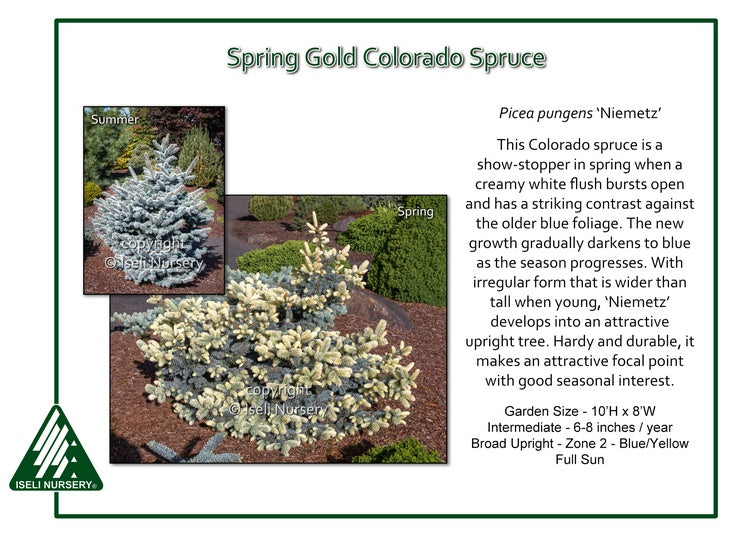 Spring Gold Colorado Spruce

Summer

copyright
© Iseli Nursery

Spring

copyright
© Iseli Nursery

Picea pungens 'Niemetz'

This Colorado spruce is a show-stopper in spring when a creamy white flush bursts open and has a striking contrast against the older blue foliage. The new growth gradually darkens to blue as the season progresses. With irregular form that is wider than tall when young, 'Niemetz' develops into an attractive upright tree. Hardy and durable, it makes an attractive focal point with good seasonal interest.

Garden Size - 10'H x 8'W
Intermediate - 6-8 inches / year
Broad Upright - Zone 2 - Blue/Yellow
Full Sun

ISELI NURSERY®